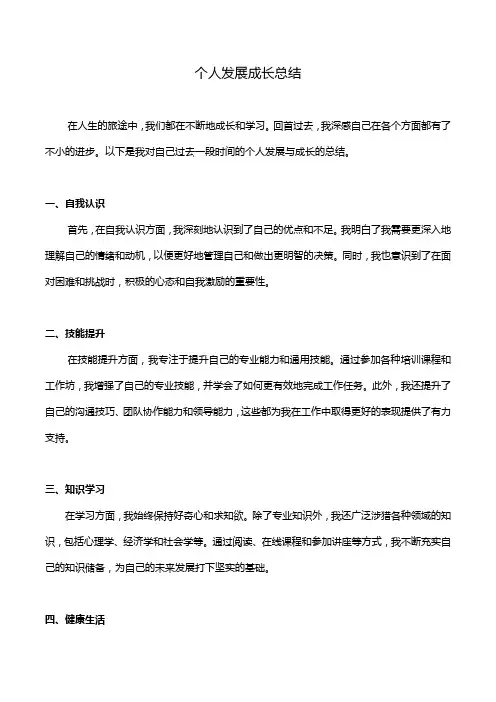 个人发展成长总结

在人生的旅途中，我们都在不断地成长和学习。回首过去，我深感自己在各个方面都有了不小的进步。以下是我对自己过去一段时间的个人发展与成长的总结。

一、自我认识

首先，在自我认识方面，我深刻地认识到了自己的优点和不足。我明白了我需要更深入地理解自己的情绪和动机，以便更好地管理自己和做出更明智的决策。同时，我也意识到了在面对困难和挑战时，积极的心态和自我激励的重要性。

二、技能提升

在技能提升方面，我专注于提升自己的专业能力和通用技能。通过参加各种培训课程和工作坊，我增强了自己的专业技能，并学会了如何更有效地完成工作任务。此外，我还提升了自己的沟通技巧、团队协作能力和领导能力，这些都为我在工作中取得更好的表现提供了有力支持。

三、知识学习

在学习方面，我始终保持好奇心和求知欲。除了专业知识外，我还广泛涉猎各种领域的知识，包括心理学、经济学和社会学等。通过阅读、在线课程和参加讲座等方式，我不断充实自己的知识储备，为自己的未来发展打下坚实的基础。

四、健康生活